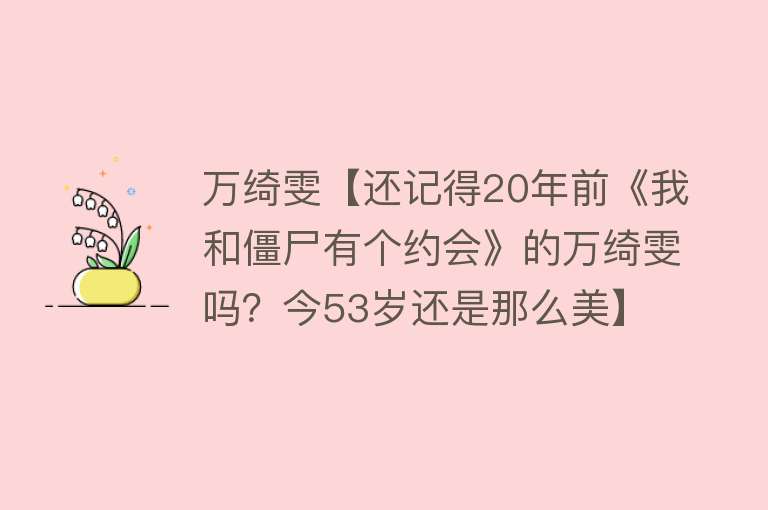 万绮雯【还记得20年前《我和僵尸有个约会》的万绮雯吗？今53岁还是那么美】